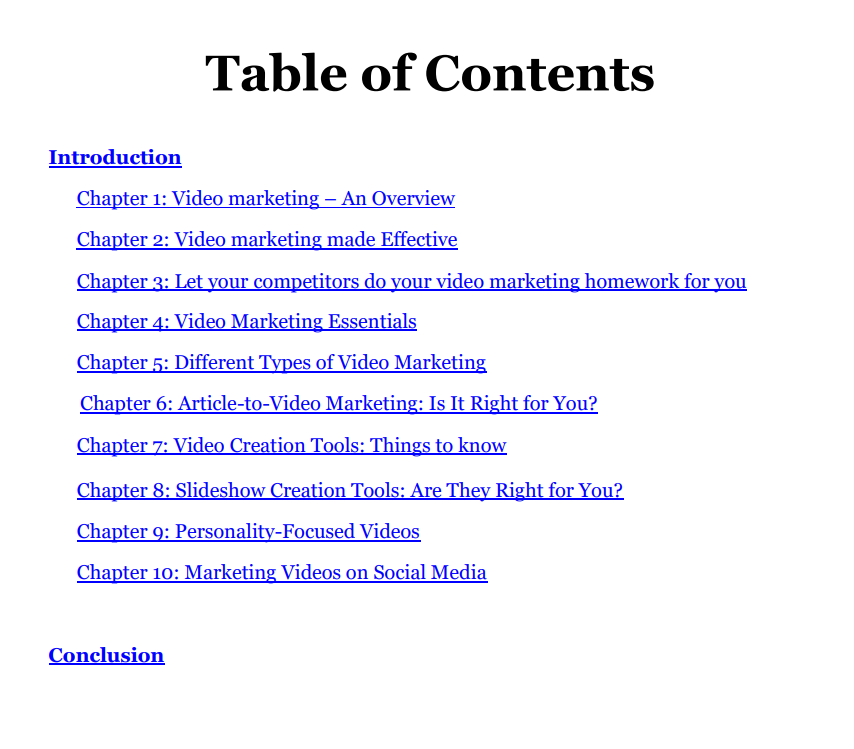 Table of Contents

Introduction

Chapter 1: Video marketing – An Overview

Chapter 2: Video marketing made Effective

Chapter 3: Let your competitors do your video marketing homework for you

Chapter 4: Video Marketing Essentials

Chapter 5: Different Types of Video Marketing

Chapter 6: Article-to-Video Marketing: Is It Right for You?

Chapter 7: Video Creation Tools: Things to know

Chapter 8: Slideshow Creation Tools: Are They Right for You?

Chapter 9: Personality-Focused Videos

Chapter 10: Marketing Videos on Social Media

Conclusion